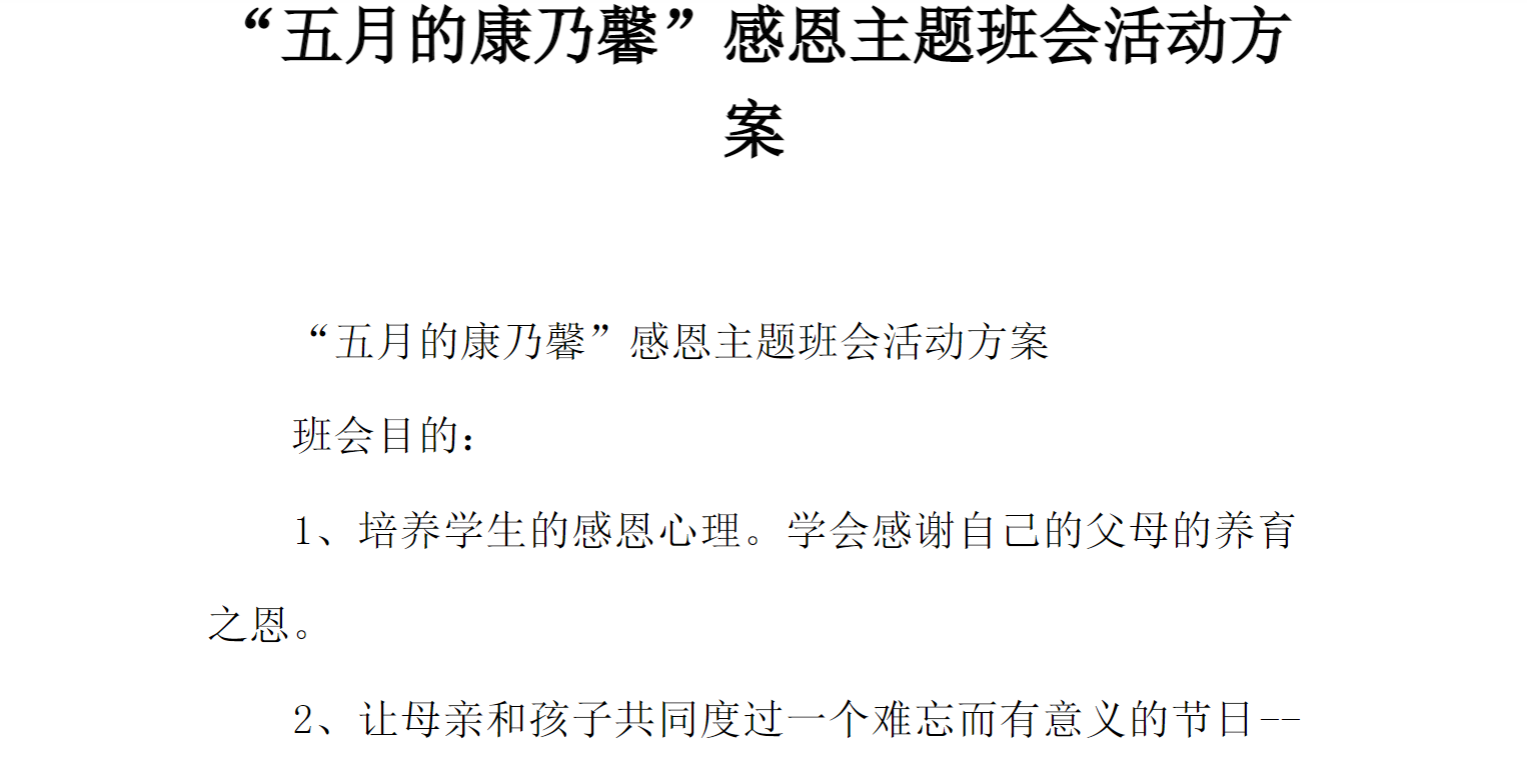 “五月的康乃馨”感恩主题班会活动方案

“五月的康乃馨”感恩主题班会活动方案

班会目的：

1、培养学生的感恩心理。学会感谢自己的父母的养育之恩。

2、让母亲和孩子共同度过一个难忘而有意义的节日--